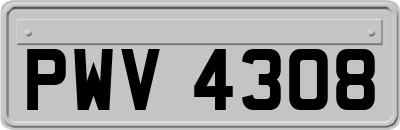 PWV 4308